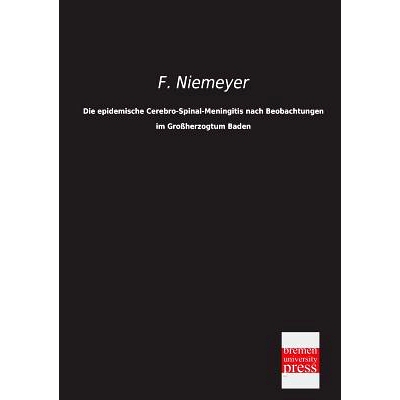 F. Niemeyer

Die epidemische Cerebro-Spinal-Meningitis nach Beobachtungen im Großherzogtum Baden

bremen
university
press